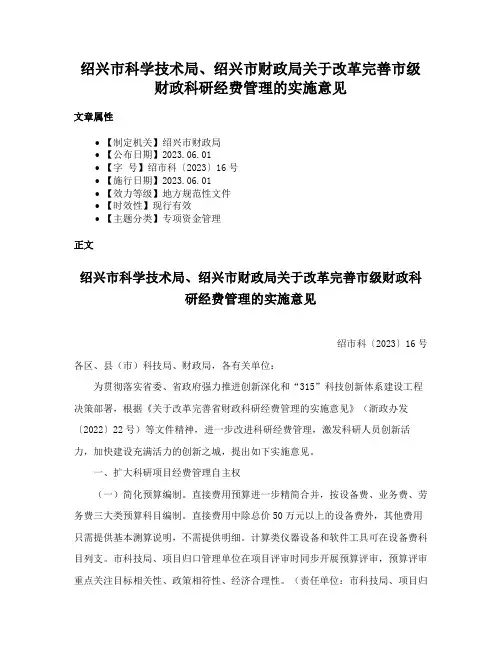 绍兴市科学技术局、绍兴市财政局关于改革完善市级财政科研经费管理的实施意见

文章属性

- 【制定机关】绍兴市财政局
- 【公布日期】2023.06.01
- 【字 号】绍市科〔2023〕16号
- 【施行日期】2023.06.01
- 【效力等级】地方规范性文件
- 【时效性】现行有效
- 【主题分类】专项资金管理

正文

绍兴市科学技术局、绍兴市财政局关于改革完善市级财政科研经费管理的实施意见

绍市科〔2023〕16号

各区、县（市）科技局、财政局，各有关单位：

为贯彻落实省委、省政府强力推进创新深化和“315”科技创新体系建设工程决策部署，根据《关于改革完善省财政科研经费管理的实施意见》（浙政办发〔2022〕22号）等文件精神，进一步改进科研经费管理，激发科研人员创新活力，加快建设充满活力的创新之城，提出如下实施意见。

一、扩大科研项目经费管理自主权

（一）简化预算编制。直接费用预算进一步精简合并，按设备费、业务费、劳务费三大类预算科目编制。直接费用中除总价50万元以上的设备费外，其他费用只需提供基本测算说明，不需提供明细。计算类仪器设备和软件工具可在设备费科目列支。市科技局、项目归口管理单位在项目评审时同步开展预算评审，预算评审重点关注目标相关性、政策相符性、经济合理性。（责任单位：市科技局、项目归